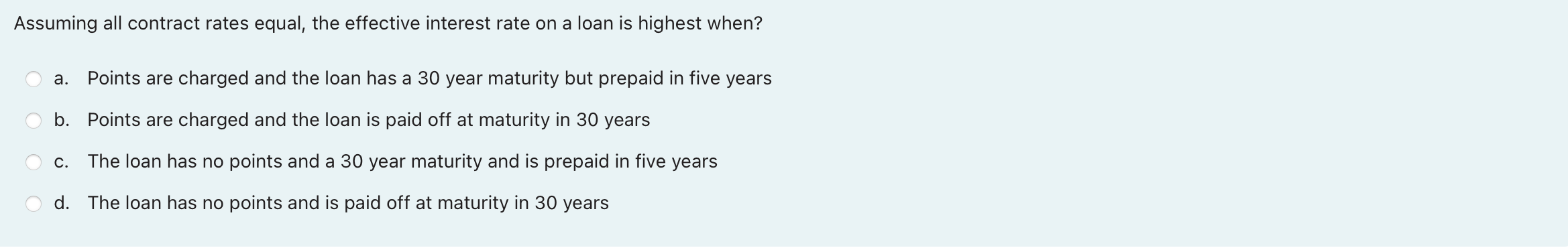 Assuming all contract rates equal, the effective interest rate on a loan is highest when?

a. Points are charged and the loan has a 30 year maturity but prepaid in five years

b. Points are charged and the loan is paid off at maturity in 30 years

c. The loan has no points and a 30 year maturity and is prepaid in five years

d. The loan has no points and is paid off at maturity in 30 years